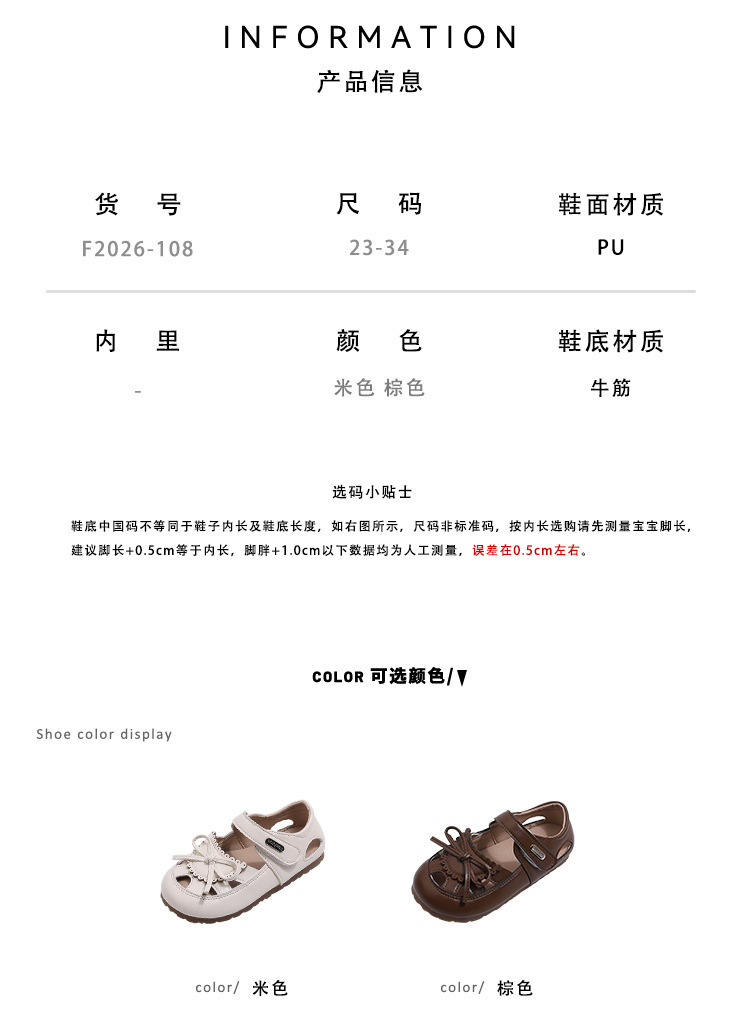 INFORMATION
产品信息

货 号
F2026-108

尺 码
23-34

鞋面材质
PU

内 里
-

颜 色
米色 棕色

鞋底材质
牛筋

选码小贴士

鞋底中国码不等同于鞋子内长及鞋底长度，如右图所示，尺码非标准码，按内长选购请先测量宝宝脚长，建议脚长+0.5cm等于内长，脚胖+1.0cm以下数据均为人工测量，误差在0.5cm左右。

COLOR 可选颜色/▼

Shoe color display

color/ 米色

color/ 棕色